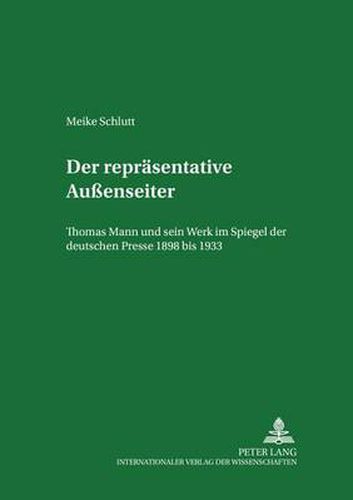 Meike Schlutt

Der repräsentative Außenseiter

Thomas Mann und sein Werk im Spiegel der deutschen Presse 1898 bis 1933

PETER LANG
INTERNATIONALER VERLAG DER WISSENSCHAFTEN